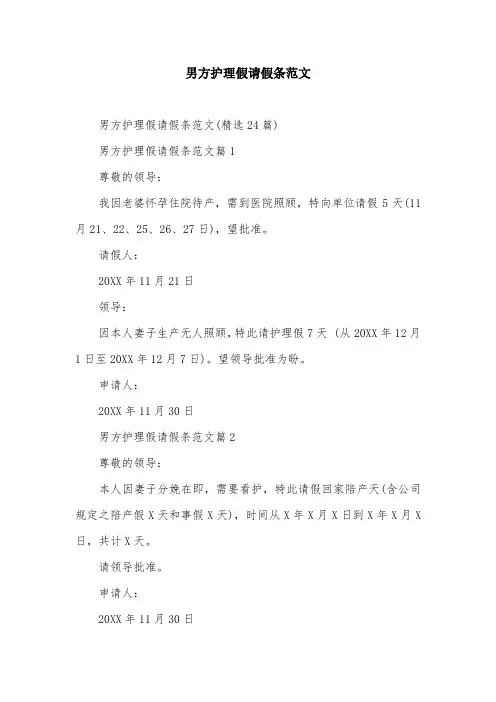 男方护理假请假条范文

男方护理假请假条范文(精选24篇)

男方护理假请假条范文篇1

尊敬的领导：

我因老婆怀孕住院待产，需到医院照顾，特向单位请假5天(11月21、22、25、26、27日)，望批准。

请假人：

20XX年11月21日

领导：

因本人妻子生产无人照顾，特此请护理假7天（从20XX年12月1日至20XX年12月7日）。望领导批准为盼。

申请人：

20XX年11月30日

男方护理假请假条范文篇2

尊敬的领导：

本人因妻子分娩在即，需要看护，特此请假回家陪产天(含公司规定之陪产假X天和事假X天)，时间从X年X月X日到X年X月X日，共计X天。

请领导批准。

申请人：

20XX年11月30日